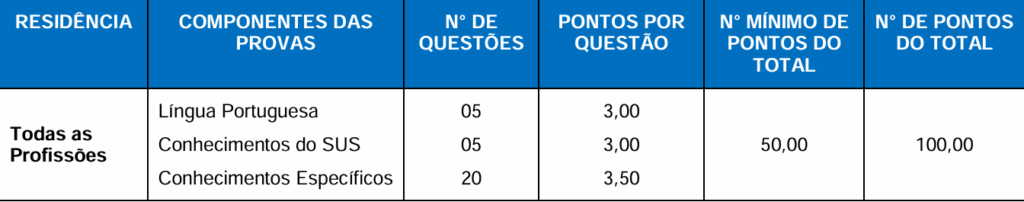 | RESIDÊNCIA | COMPONENTES DAS PROVAS | N° DE QUESTÕES | PONTOS POR QUESTÃO | N° MÍNIMO DE PONTOS DO TOTAL | N° DE PONTOS DO TOTAL |
|---|---|---|---|---|---|
| Todas as Profissões | Língua Portuguesa | 05 | 3,00 | 50,00 | 100,00 |
| | Conhecimentos do SUS | 05 | 3,00 | | |
| | Conhecimentos Específicos | 20 | 3,50 | | |